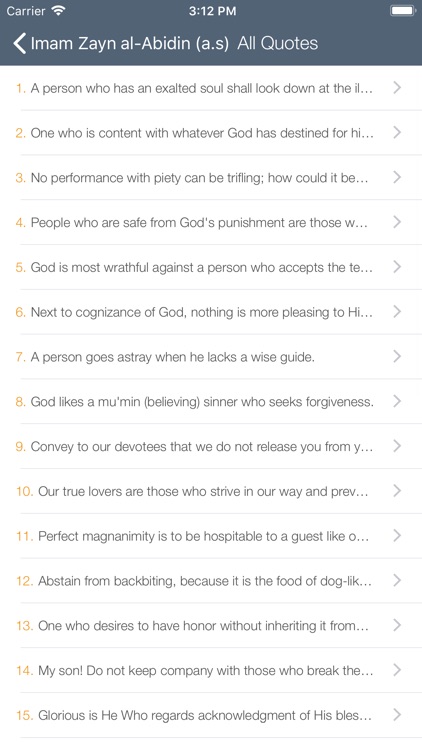 Carrier 3:12 PM

Imam Zayn al-Abidin (a.s) All Quotes

1. A person who has an exalted soul shall look down at the il...

2. One who is content with whatever God has destined for hi...

3. No performance with piety can be trifling; how could it be...

4. People who are safe from God's punishment are those w...

5. God is most wrathful against a person who accepts the te...

6. Next to cognizance of God, nothing is more pleasing to Hi...

7. A person goes astray when he lacks a wise guide.

8. God likes a mu'min (believing) sinner who seeks forgiveness.

9. Convey to our devotees that we do not release you from y...

10. Our true lovers are those who strive in our way and prev...

11. Perfect magnanimity is to be hospitable to a guest like o...

12. Abstain from backbiting, because it is the food of dog-lik...

13. One who desires to have honor without inheriting it from...

14. My son! Do not keep company with those who break the...

15. Glorious is He Who regards acknowledgment of His bles...